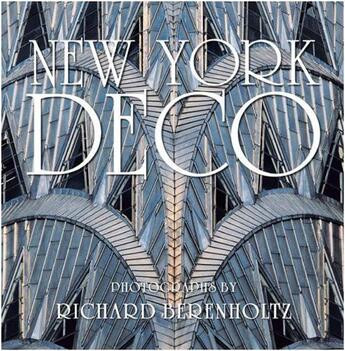 NEW YORK DECO

PHOTOGRAPHS BY
RICHARD BERENHOLTZ